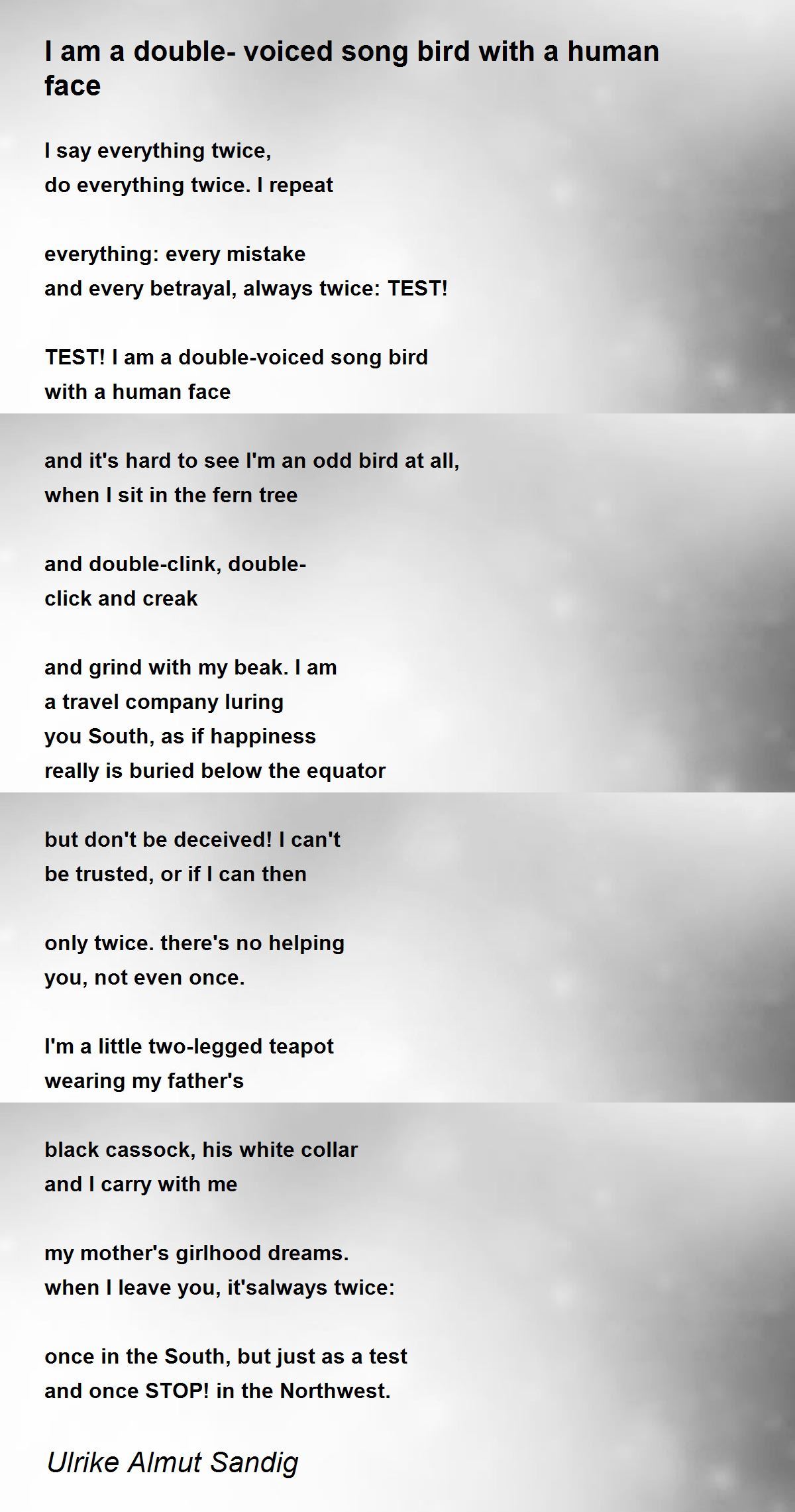 I am a double- voiced song bird with a human face

I say everything twice,
do everything twice. I repeat

everything: every mistake
and every betrayal, always twice: TEST!

TEST! I am a double-voiced song bird
with a human face

and it's hard to see I'm an odd bird at all,
when I sit in the fern tree

and double-clink, double-
click and creak

and grind with my beak. I am
a travel company luring
you South, as if happiness
really is buried below the equator

but don't be deceived! I can't
be trusted, or if I can then

only twice. there's no helping
you, not even once.

I'm a little two-legged teapot
wearing my father's

black cassock, his white collar
and I carry with me

my mother's girlhood dreams.
when I leave you, it'salways twice:

once in the South, but just as a test
and once STOP! in the Northwest.

Ulrike Almut Sandig